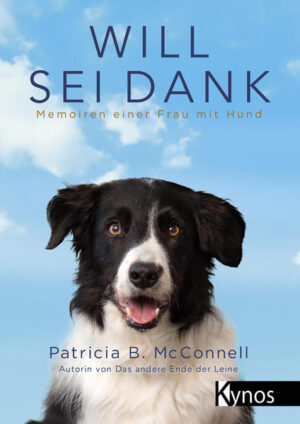 WILL
SEI DANK
Memoiren einer Frau mit Hund

Patricia B. McConnell
Autorin von Das andere Ende der Leine

Kynos